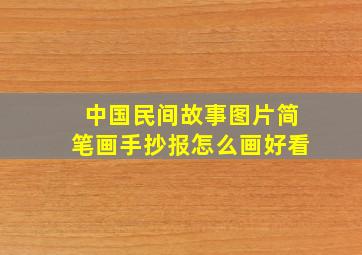 中国民间故事图片简笔画手抄报怎么画好看